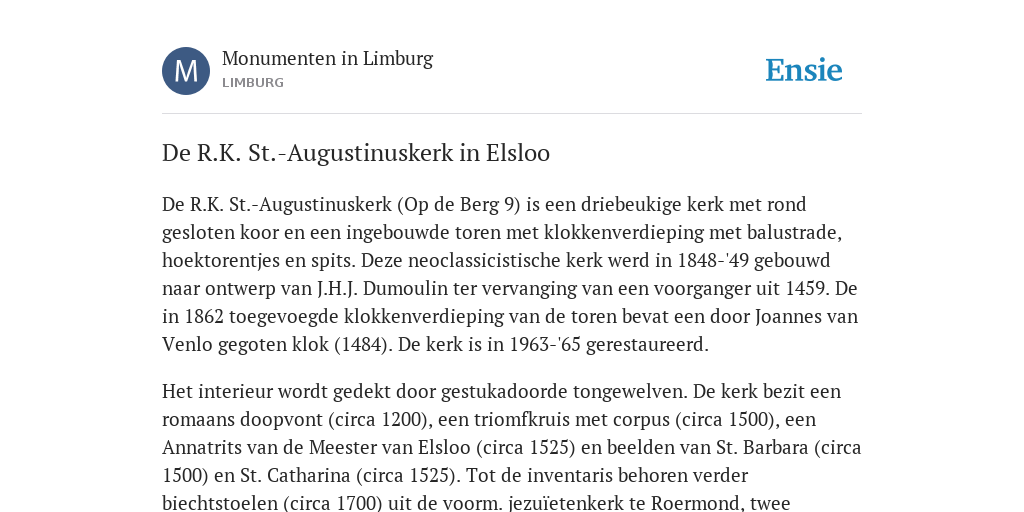 M

Monumenten in Limburg
LIMBURG

Ensie

De R.K. St.-Augustinuskerk in Elsloo

De R.K. St.-Augustinuskerk (Op de Berg 9) is een driebeukige kerk met rond gesloten koor en een ingebouwde toren met klokkenverdieping met balustrade, hoektorentjes en spits. Deze neoclassicistische kerk werd in 1848-'49 gebouwd naar ontwerp van J.H.J. Dumoulin ter vervanging van een voorganger uit 1459. De in 1862 toegevoegde klokkenverdieping van de toren bevat een door Joannes van Venlo gegoten klok (1484). De kerk is in 1963-'65 gerestaureerd.

Het interieur wordt gedekt door gestukadoorde tongewelven. De kerk bezit een romaans doopvont (circa 1200), een triomfkruis met corpus (circa 1500), een Annatrits van de Meester van Elsloo (circa 1525) en beelden van St. Barbara (circa 1500) en St. Catharina (circa 1525). Tot de inventaris behoren verder biechtstoelen (circa 1700) uit de voorm. jezuïetenkerk te Roermond, twee